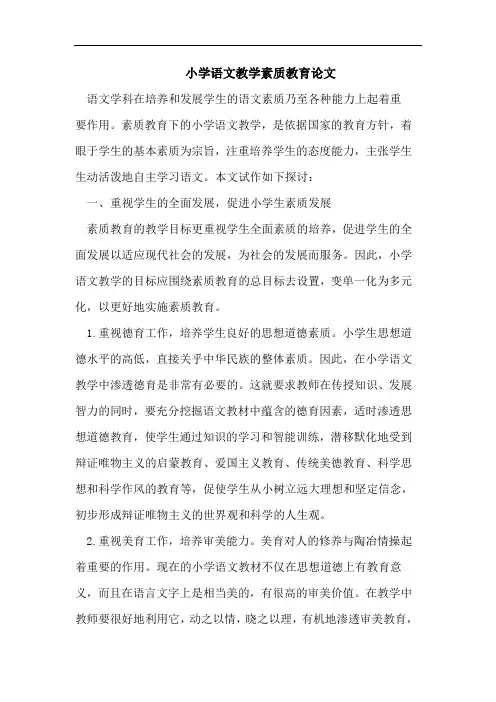 小学语文教学素质教育论文

语文学科在培养和发展学生的语文素质乃至各种能力上起着重要作用。素质教育下的小学语文教学，是依据国家的教育方针，着眼于学生的基本素质为宗旨，注重培养学生的态度能力，主张学生生动活泼地自主学习语文。本文试作如下探讨：

一、重视学生的全面发展，促进小学生素质发展

素质教育的教学目标更重视学生全面素质的培养，促进学生的全面发展以适应现代社会的发展，为社会的发展而服务。因此，小学语文教学的目标应围绕素质教育的总目标去设置，变单一化为多元化，以更好地实施素质教育。

1.重视德育工作，培养学生良好的思想道德素质。小学生思想道德水平的高低，直接关乎中华民族的整体素质。因此，在小学语文教学中渗透德育是非常有必要的。这就要求教师在传授知识、发展智力的同时，要充分挖掘语文教材中蕴含的德育因素，适时渗透思想道德教育，使学生通过知识的学习和智能训练，潜移默化地受到辩证唯物主义的启蒙教育、爱国主义教育、传统美德教育、科学思想和科学作风的教育等，促使学生从小树立远大理想和坚定信念，初步形成辩证唯物主义的世界观和科学的人生观。

2.重视美育工作，培养审美能力。美育对人的修养与陶冶情操起着重要的作用。现在的小学语文教材不仅在思想道德上有教育意义，而且在语言文字上是相当美的，有很高的审美价值。在教学中教师要很好地利用它，动之以情，晓之以理，有机地渗透审美教育，